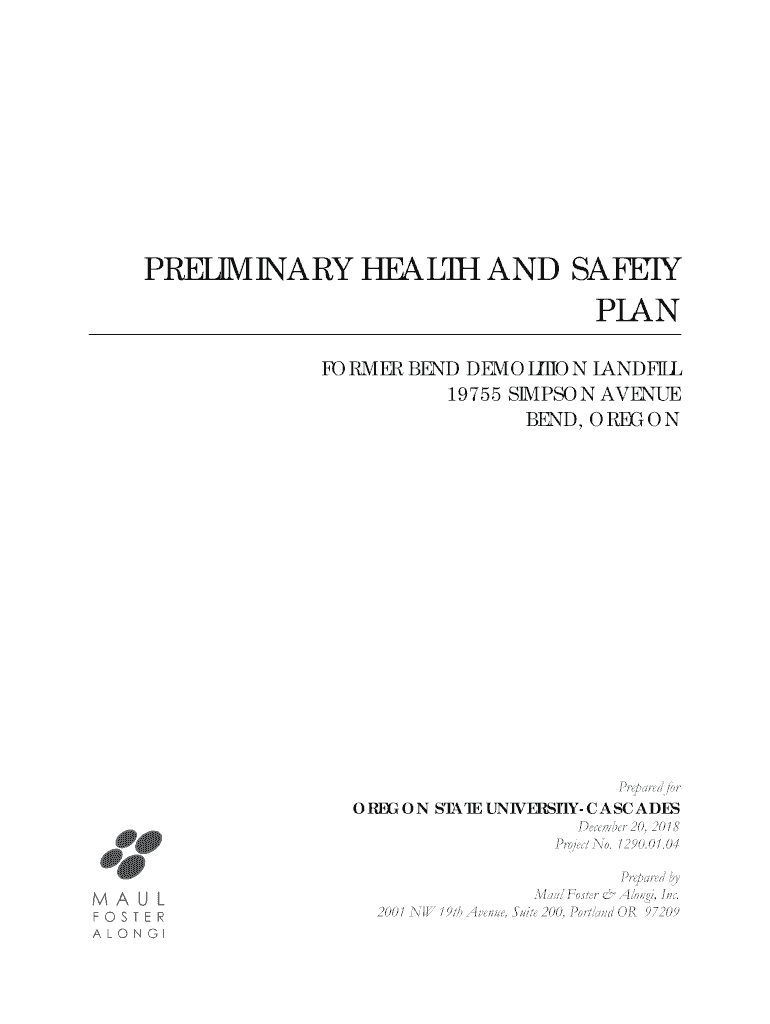 PRELIMINARY HEALTH AND SAFETY PLAN

FORMER BEND DEMOLITION LANDFILL
19755 SIMPSON AVENUE
BEND, OREGON

Prepared for
OREGON STATE UNIVERSITY-CASCADES
December 20, 2018
Project No. 1290.01.04

Prepared by
Maul Foster & Alongi, Inc.
2001 NW 19th Avenue, Suite 200, Portland OR 97209

MAUL
FOSTER
ALONGI